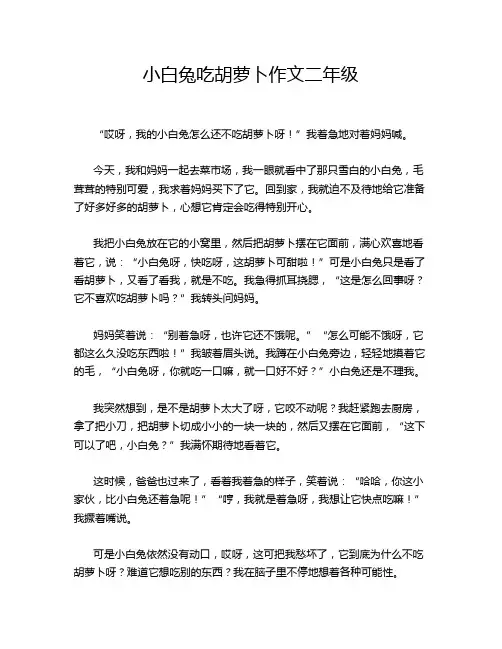 小白兔吃胡萝卜作文二年级

“哎呀，我的小白兔怎么还不吃胡萝卜呀！”我着急地对着妈妈喊。

今天，我和妈妈一起去菜市场，我一眼就看中了那只雪白的小白兔，毛茸茸的特别可爱，我求着妈妈买下了它。回到家，我就迫不及待地给它准备了好多好多的胡萝卜，心想它肯定会吃得特别开心。

我把小白兔放在它的小窝里，然后把胡萝卜摆在它面前，满心欢喜地看着它，说：“小白兔呀，快吃呀，这胡萝卜可甜啦！”可是小白兔只是看了看胡萝卜，又看了看我，就是不吃。我急得抓耳挠腮，“这是怎么回事呀？它不喜欢吃胡萝卜吗？”我转头问妈妈。

妈妈笑着说：“别着急呀，也许它还不饿呢。”“怎么可能不饿呀，它都这么久没吃东西啦！”我皱着眉头说。我蹲在小白兔旁边，轻轻地摸着它的毛，“小白兔呀，你就吃一口嘛，就一口好不好？”小白兔还是不理我。

我突然想到，是不是胡萝卜太大了呀，它咬不动呢？我赶紧跑去厨房，拿了把小刀，把胡萝卜切成小小的一块一块的，然后又摆在它面前，“这下可以了吧，小白兔？”我满怀期待地看着它。

这时候，爸爸也过来了，看着我着急的样子，笑着说：“哈哈，你这小家伙，比小白兔还着急呢！”“哼，我就是着急呀，我想让它快点吃嘛！”我撅着嘴说。

可是小白兔依然没有动口，哎呀，这可把我愁坏了，它到底为什么不吃胡萝卜呀？难道它想吃别的东西？我在脑子里不停地想着各种可能性。